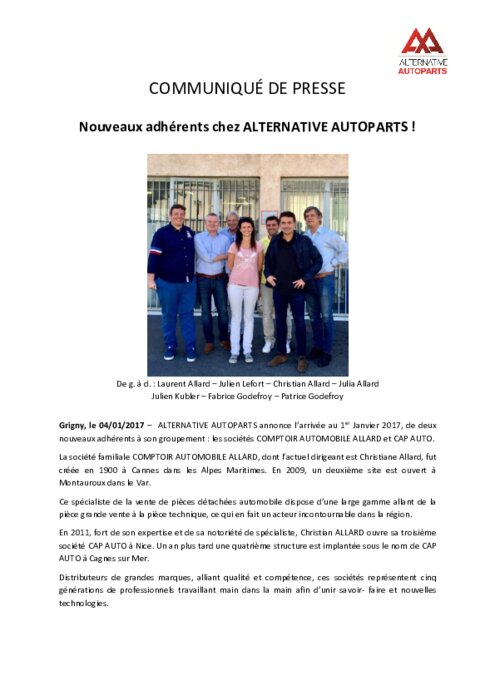 ALTERNATIVE AUTOPARTS

COMMUNIQUÉ DE PRESSE

Nouveaux adhérents chez ALTERNATIVE AUTOPARTS !

De g. à d. : Laurent Allard – Julien Lefort – Christian Allard – Julia Allard
Julien Kubler – Fabrice Godefroy – Patrice Godefroy

Grigny, le 04/01/2017 – ALTERNATIVE AUTOPARTS annonce l'arrivée au 1$^{er}$ Janvier 2017, de deux nouveaux adhérents à son groupement : les sociétés COMPTOIR AUTOMOBILE ALLARD et CAP AUTO.

La société familiale COMPTOIR AUTOMOBILE ALLARD, dont l'actuel dirigeant est Christiane Allard, fut créée en 1900 à Cannes dans les Alpes Maritimes. En 2009, un deuxième site est ouvert à Montauroux dans le Var.

Ce spécialiste de la vente de pièces détachées automobile dispose d'une large gamme allant de la pièce grande vente à la pièce technique, ce qui en fait un acteur incontournable dans la région.

En 2011, fort de son expertise et de sa notoriété de spécialiste, Christian ALLARD ouvre sa troisième société CAP AUTO à Nice. Un an plus tard une quatrième structure est implantée sous le nom de CAP AUTO à Cagnes sur Mer.

Distributeurs de grandes marques, alliant qualité et compétence, ces sociétés représentent cinq générations de professionnels travaillant main dans la main afin d'unir savoir- faire et nouvelles technologies.